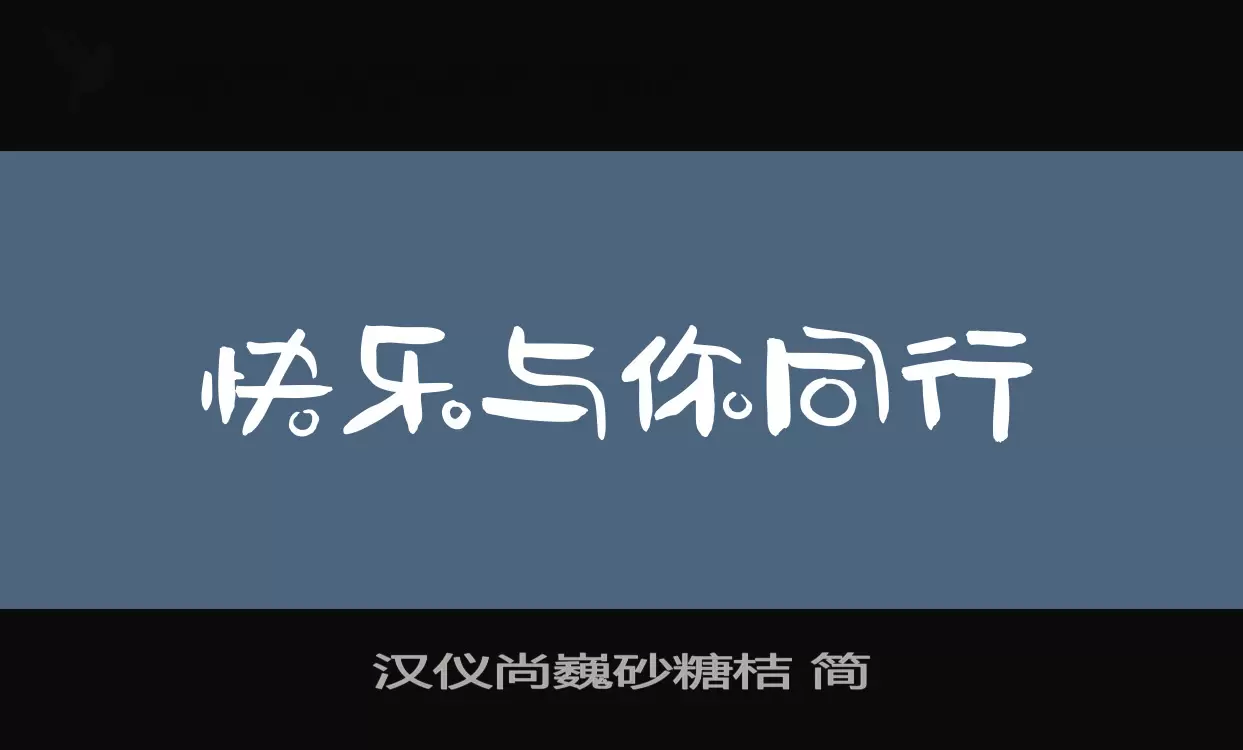 快乐与你同行

汉仪尚巍砂糖桔 简